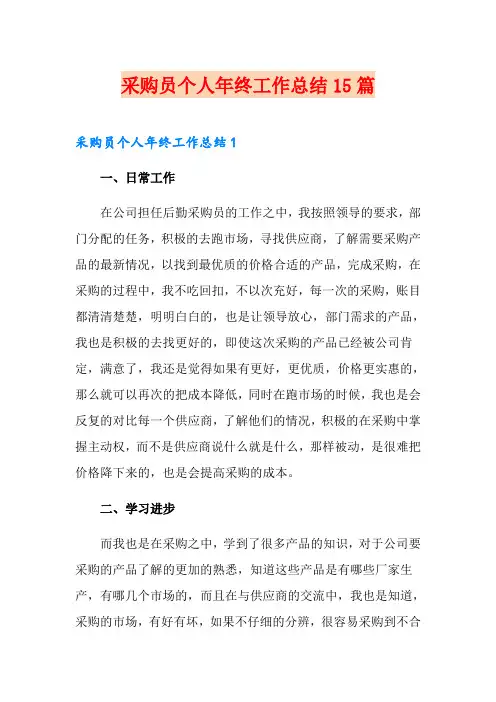 采购员个人年终工作总结15篇

采购员个人年终工作总结1

一、日常工作

在公司担任后勤采购员的工作之中，我按照领导的要求，部门分配的任务，积极的去跑市场，寻找供应商，了解需要采购产品的最新情况，以找到最优质的价格合适的产品，完成采购，在采购的过程中，我不吃回扣，不以次充好，每一次的采购，账目都清清楚楚，明明白白的，也是让领导放心，部门需求的产品，我也是积极的去找更好的，即使这次采购的产品已经被公司肯定，满意了，我还是觉得如果有更好，更优质，价格更实惠的，那么就可以再次的把成本降低，同时在跑市场的时候，我也是会反复的对比每一个供应商，了解他们的情况，积极的在采购中掌握主动权，而不是供应商说什么就是什么，那样被动，是很难把价格降下来的，也是会提高采购的成本。

二、学习进步

而我也是在采购之中，学到了很多产品的知识，对于公司要采购的产品了解的更加的熟悉，知道这些产品是有哪些厂家生产，有哪几个市场的，而且在与供应商的交流中，我也是知道，采购的市场，有好有坏，如果不仔细的分辨，很容易采购到不合